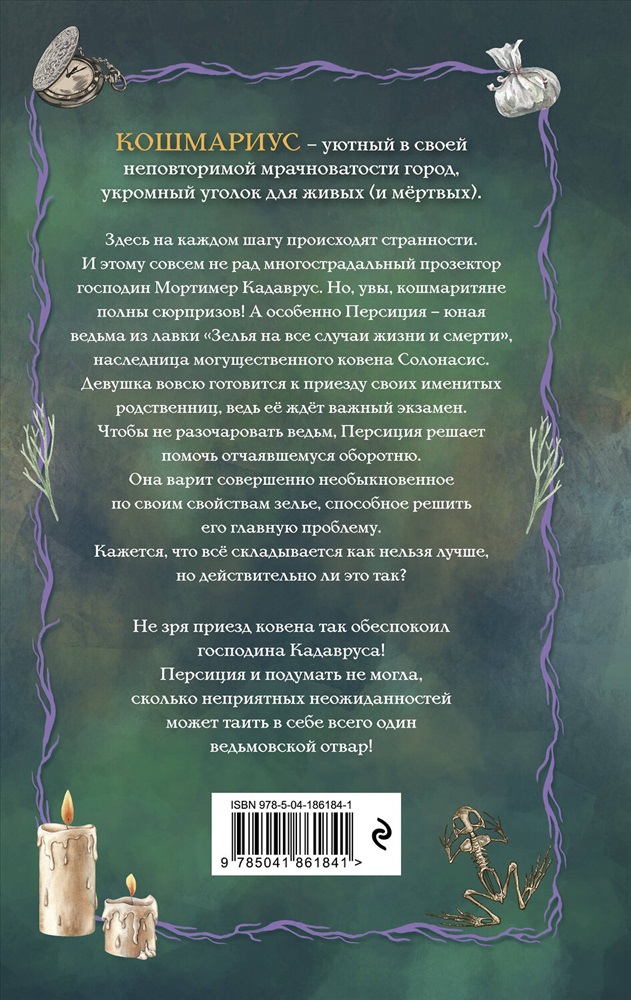 КОШМАРИУС – уютный в своей неповторимой мрачноватости город, укромный уголок для живых (и мёртвых).

Здесь на каждом шагу происходят странности. И этому совсем не рад многострадальный прозектор господин Мортимер Кадаврус. Но, увы, кошмаритяне полны сюрпризов! А особенно Персиция – юная ведьма из лавки «Зелья на все случаи жизни и смерти», наследница могущественного ковена Солонасис. Девушка вовсю готовится к приезду своих именитых родственниц, ведь её ждёт важный экзамен. Чтобы не разочаровать ведьм, Персиция решает помочь отчаявшемуся оборотню. Она варит совершенно необыкновенное по своим свойствам зелье, способное решить его главную проблему. Кажется, что всё складывается как нельзя лучше, но действительно ли это так?

Не зря приезд ковена так обеспокоил господина Кадавруса! Персиция и подумать не могла, сколько неприятных неожиданностей может таить в себе всего один ведьмовской отвар!

ISBN 978-5-04-186184-1

9 785041 861841 >